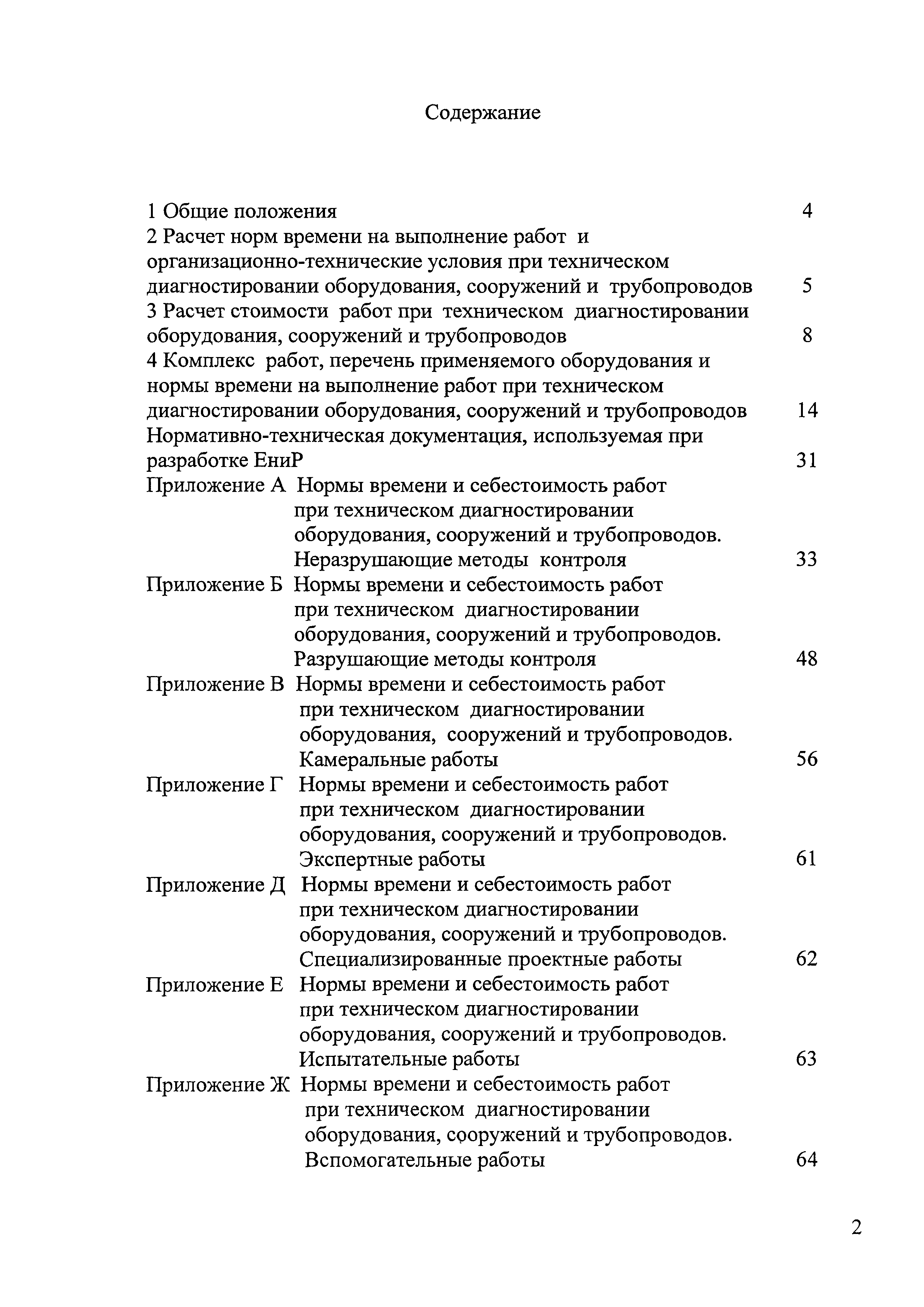 Содержание

1 Общие положения 4

2 Расчет норм времени на выполнение работ и организационно-технические условия при техническом диагностировании оборудования, сооружений и трубопроводов 5

3 Расчет стоимости работ при техническом диагностировании оборудования, сооружений и трубопроводов 8

4 Комплекс работ, перечень применяемого оборудования и нормы времени на выполнение работ при техническом диагностировании оборудования, сооружений и трубопроводов 14

Нормативно-техническая документация, используемая при разработке ЕниР 31

Приложение А Нормы времени и себестоимость работ при техническом диагностировании оборудования, сооружений и трубопроводов. Неразрушающие методы контроля 33

Приложение Б Нормы времени и себестоимость работ при техническом диагностировании оборудования, сооружений и трубопроводов. Разрушающие методы контроля 48

Приложение В Нормы времени и себестоимость работ при техническом диагностировании оборудования, сооружений и трубопроводов. Камеральные работы 56

Приложение Г Нормы времени и себестоимость работ при техническом диагностировании оборудования, сооружений и трубопроводов. Экспертные работы 61

Приложение Д Нормы времени и себестоимость работ при техническом диагностировании оборудования, сооружений и трубопроводов. Специализированные проектные работы 62

Приложение Е Нормы времени и себестоимость работ при техническом диагностировании оборудования, сооружений и трубопроводов. Испытательные работы 63

Приложение Ж Нормы времени и себестоимость работ при техническом диагностировании оборудования, сооружений и трубопроводов. Вспомогательные работы 64

2